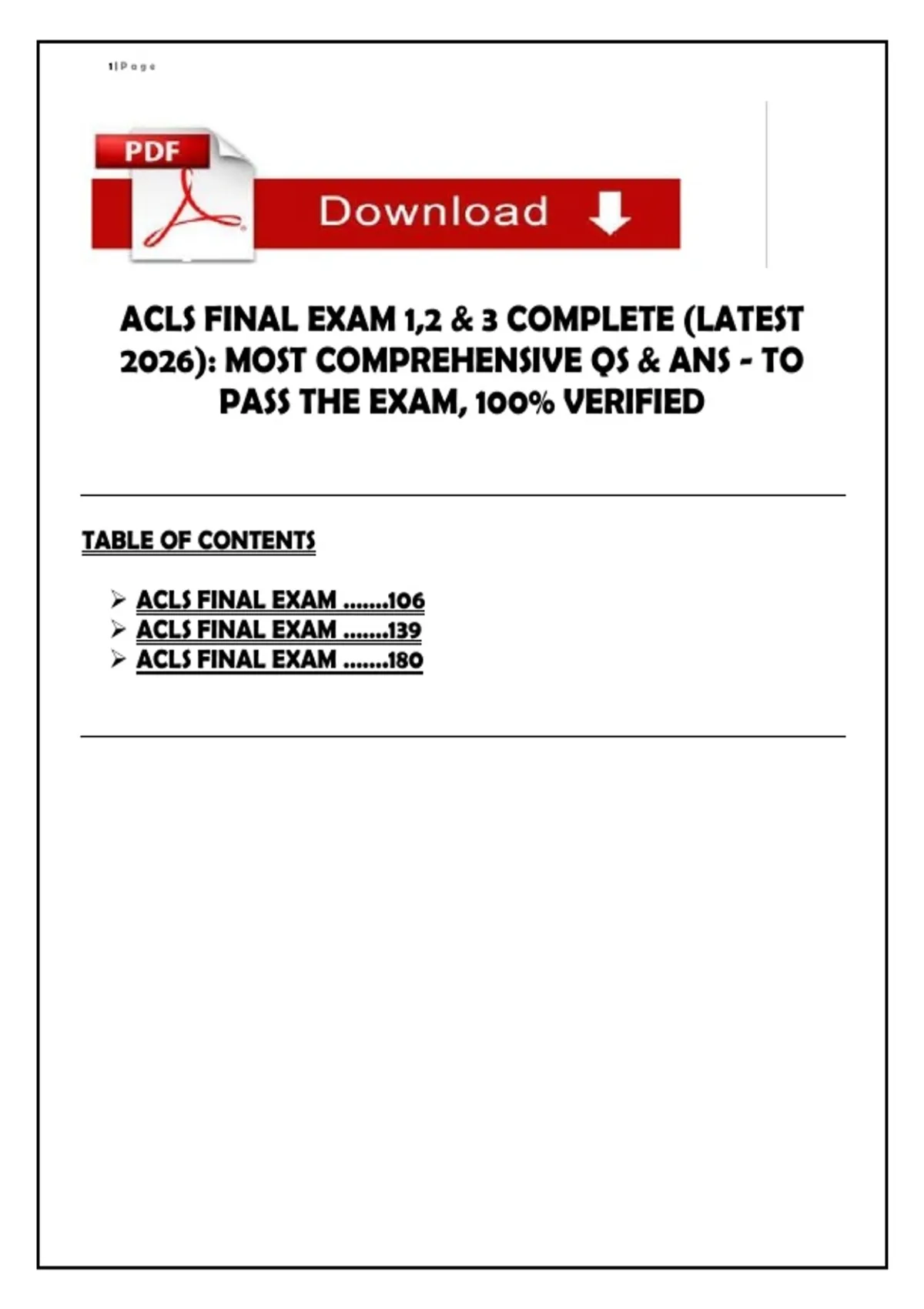 1 | P a g e

PDF

Download

ACLS FINAL EXAM 1,2 & 3 COMPLETE (LATEST 2026): MOST COMPREHENSIVE QS & ANS - TO PASS THE EXAM, 100% VERIFIED

TABLE OF CONTENTS

➢ ACLS FINAL EXAM 106
➢ ACLS FINAL EXAM 139
➢ ACLS FINAL EXAM 180